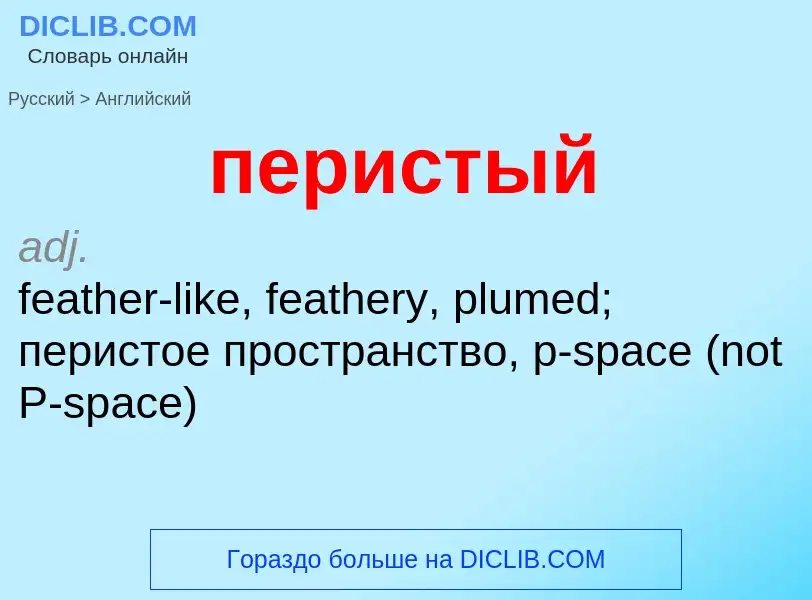 DICLIB.COM
Словарь онлайн

Русский > Английский

перистый

adj.
feather-like, feathery, plumed; перистое пространство, p-space (not P-space)

Гораздо больше на DICLIB.COM